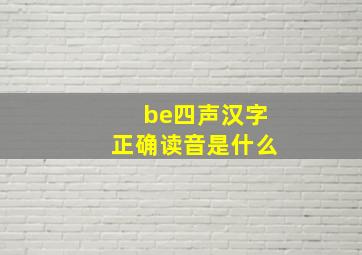 be四声汉字
正确读音是什么